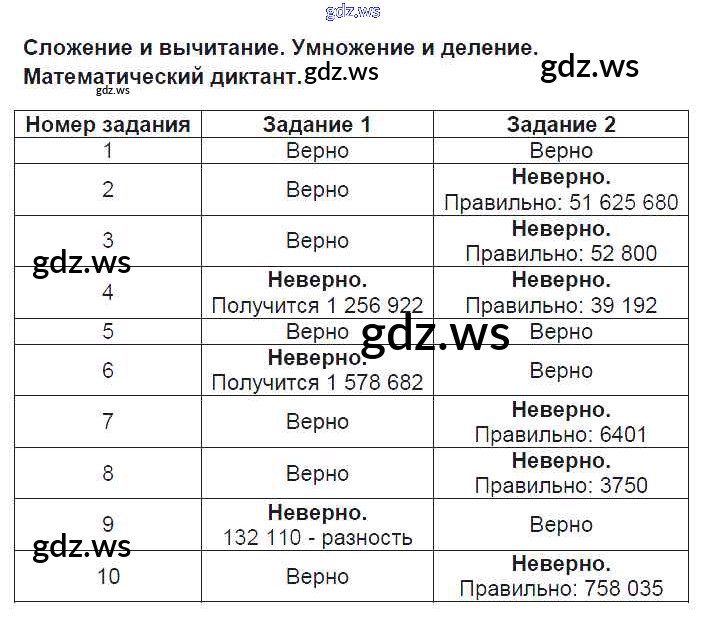 Сложение и вычитание. Умножение и деление. Математический диктант.

| Номер задания | Задание 1 | Задание 2 |
|---|---|---|
| 1 | Верно | Верно |
| 2 | Верно | Неверно. Правильно: 51 625 680 |
| 3 | Верно | Неверно. Правильно: 52 800 |
| 4 | Неверно. Получится 1 256 922 | Неверно. Правильно: 39 192 |
| 5 | Верно | Верно |
| 6 | Неверно. Получится 1 578 682 | Верно |
| 7 | Верно | Неверно. Правильно: 6401 |
| 8 | Верно | Неверно. Правильно: 3750 |
| 9 | Неверно. 132 110 - разность | Верно |
| 10 | Верно | Неверно. Правильно: 758 035 |

gdz.ws